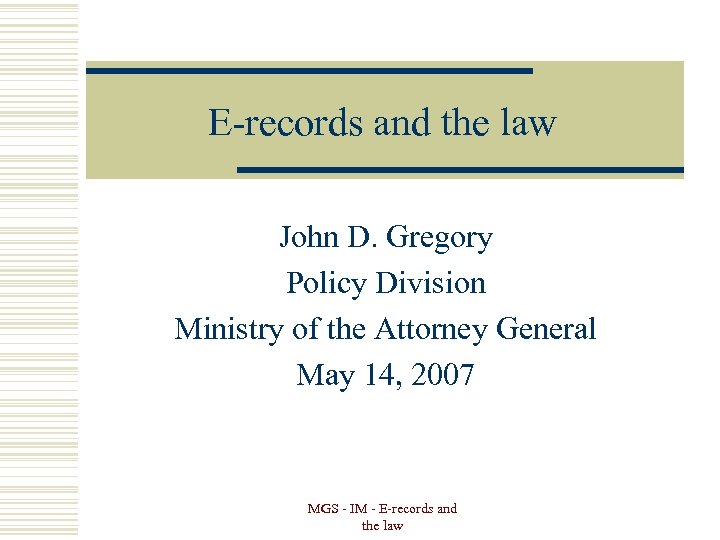 E-records and the law

John D. Gregory
Policy Division
Ministry of the Attorney General
May 14, 2007

MGS - IM - E-records and the law